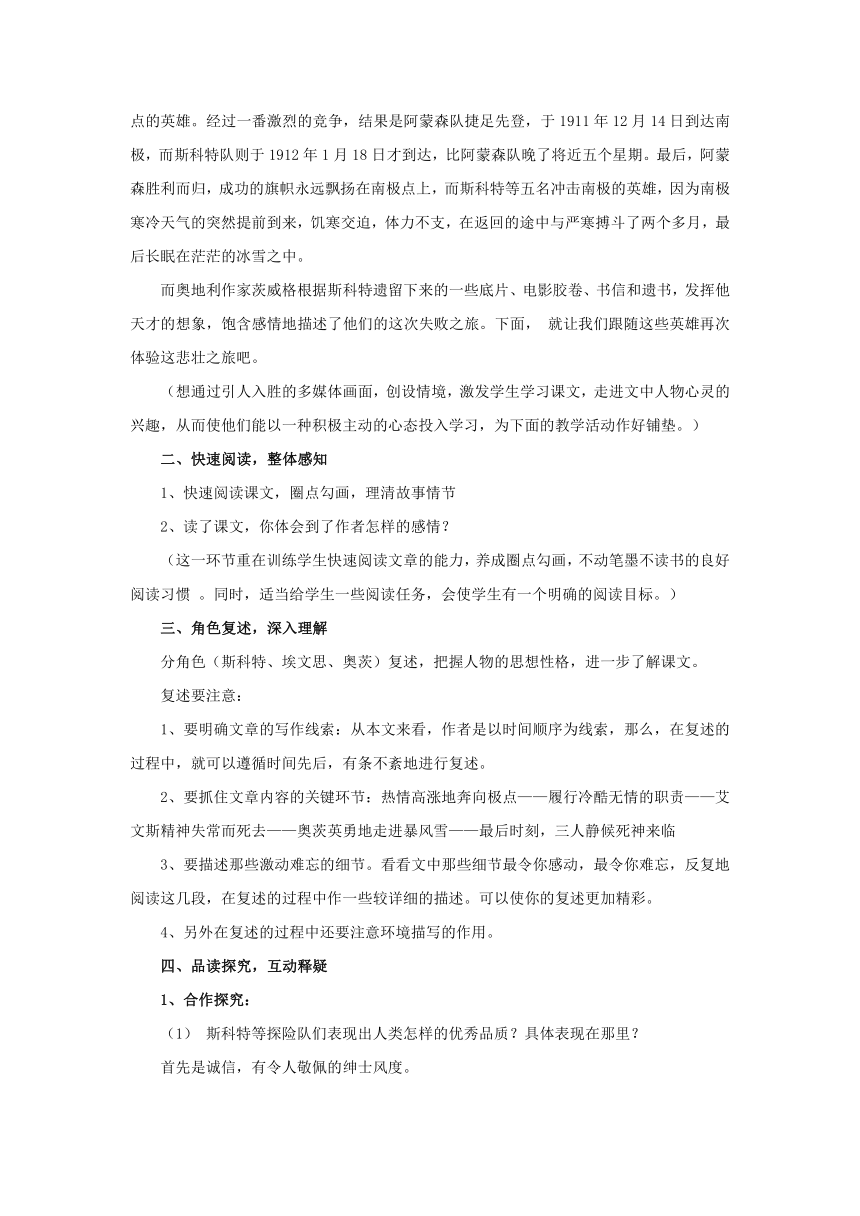 点的英雄。经过一番激烈的竞争，结果是阿蒙森队捷足先登，于 1911 年 12 月 14 日到达南极，而斯科特队则于 1912 年 1 月 18 日才到达，比阿蒙森队晚了将近五个星期。最后，阿蒙森胜利而归，成功的旗帜永远飘扬在南极点上，而斯科特等五名冲击南极的英雄，因为南极寒冷天气的突然提前到来，饥寒交迫，体力不支，在返回的途中与严寒搏斗了两个多月，最后长眠在茫茫的冰雪之中。

而奥地利作家茨威格根据斯科特遗留下来的一些底片、电影胶卷、书信和遗书，发挥他天才的想象，饱含感情地描述了他们的这次失败之旅。下面， 就让我们跟随这些英雄再次体验这悲壮之旅吧。

（想通过引人入胜的多媒体画面，创设情境，激发学生学习课文，走进文中人物心灵的兴趣，从而使他们能以一种积极主动的心态投入学习，为下面的教学活动作好铺垫。）

二、快速阅读，整体感知

1、快速阅读课文，圈点勾画，理清故事情节

2、读了课文，你体会到了作者怎样的感情？

（这一环节重在训练学生快速阅读文章的能力，养成圈点勾画，不动笔墨不读书的良好阅读习惯 。同时，适当给学生一些阅读任务，会使学生有一个明确的阅读目标。）

三、角色复述，深入理解

分角色（斯科特、埃文思、奥茨）复述，把握人物的思想性格，进一步了解课文。

复述要注意：

1、要明确文章的写作线索：从本文来看，作者是以时间顺序为线索，那么，在复述的过程中，就可以遵循时间先后，有条不紊地进行复述。

2、要抓住文章内容的关键环节：热情高涨地奔向极点——履行冷酷无情的职责——艾文斯精神失常而死去——奥茨英勇地走进暴风雪——最后时刻，三人静候死神来临

3、要描述那些激动难忘的细节。看看文中那些细节最令你感动，最令你难忘，反复地阅读这几段，在复述的过程中作一些较详细的描述。可以使你的复述更加精彩。

4、另外在复述的过程中还要注意环境描写的作用。

四、品读探究，互动释疑

1、合作探究：

（1） 斯科特等探险队们表现出人类怎样的优秀品质？具体表现在那里？

首先是诚信，有令人敬佩的绅士风度。